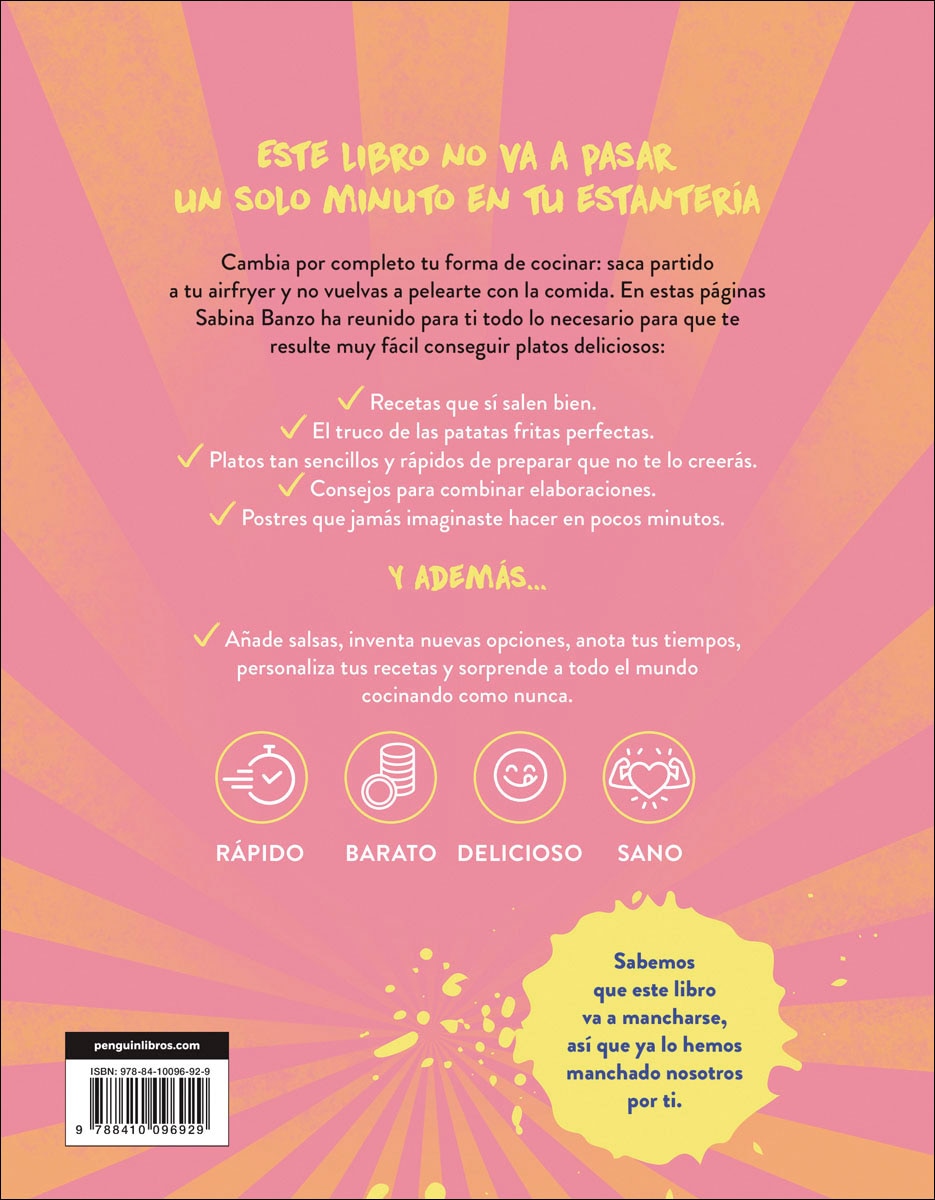 ESTE LIBRO NO VA A PASAR UN SOLO MINUTO EN TU ESTANTERÍA

Cambia por completo tu forma de cocinar: saca partido a tu airfryer y no vuelvas a pelearte con la comida. En estas páginas Sabina Banzo ha reunido para ti todo lo necesario para que te resulte muy fácil conseguir platos deliciosos:

✓ Recetas que sí salen bien.
✓ El truco de las patatas fritas perfectas.
✓ Platos tan sencillos y rápidos de preparar que no te lo creerás.
✓ Consejos para combinar elaboraciones.
✓ Postres que jamás imaginaste hacer en pocos minutos.

Y ADEMÁS...

✓ Añade salsas, inventa nuevas opciones, anota tus tiempos, personaliza tus recetas y sorprende a todo el mundo cocinando como nunca.

RÁPIDO BARATO DELICIOSO SANO

Sabemos que este libro va a mancharse, así que ya lo hemos manchado nosotros por ti.

penguinlibros.com

ISBN: 978-84-10096-92-9

9 788410 096929